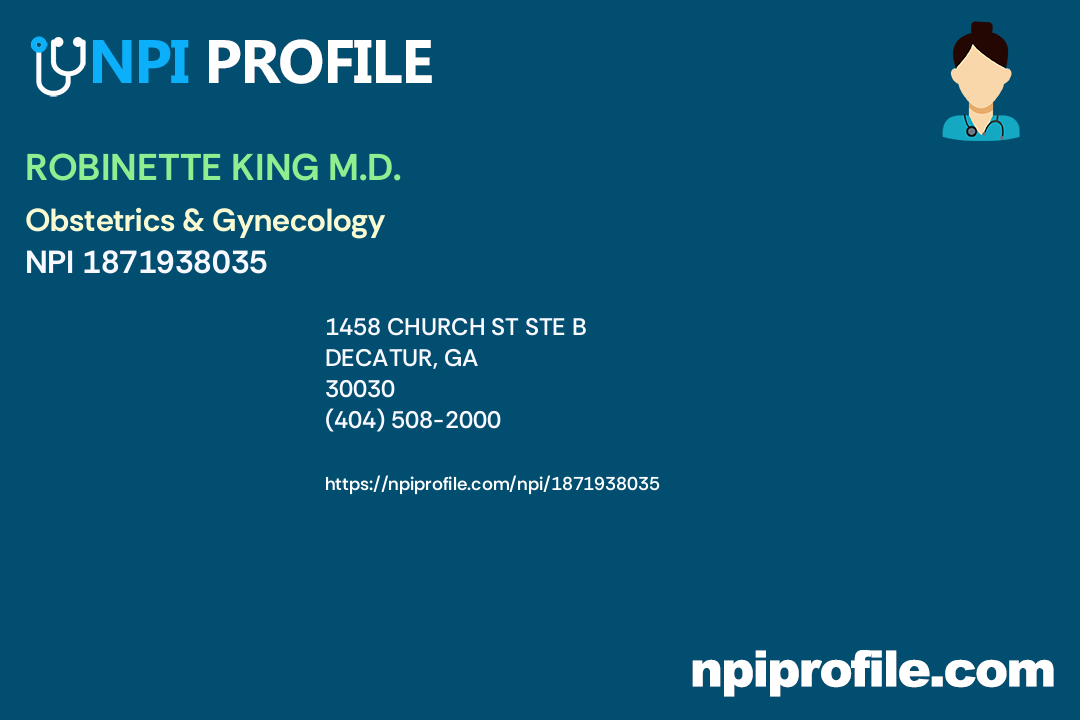 NPI PROFILE

ROBINETTE KING M.D.

Obstetrics & Gynecology
NPI 1871938035

1458 CHURCH ST STE B
DECATUR, GA
30030
(404) 508-2000

https://npiprofile.com/npi/1871938035

npiprofile.com